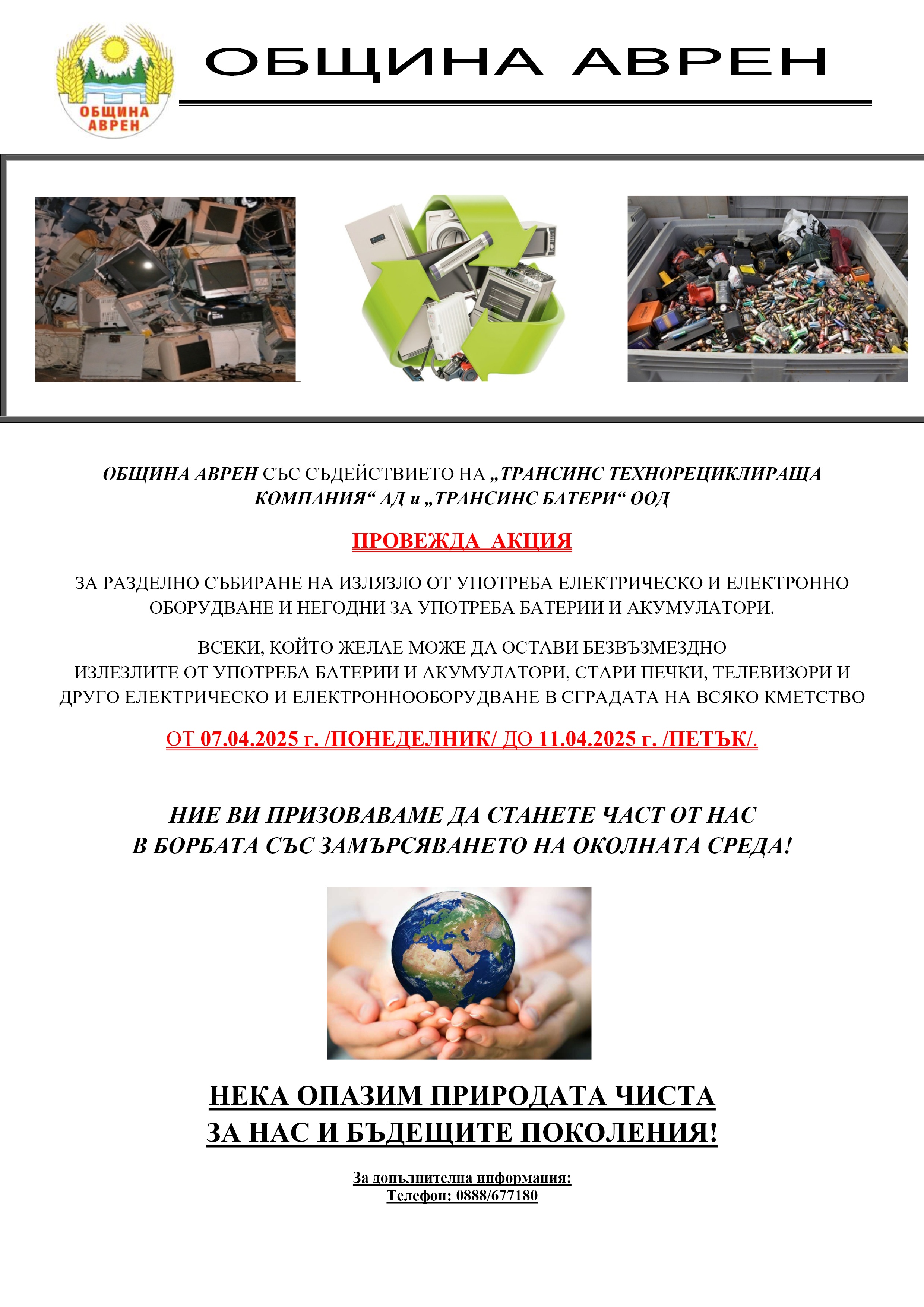 ОБЩИНА АВРЕН

ОБЩИНА АВРЕН

ОБЩИНА АВРЕН СЪС СЪДЕЙСТВИЕТО НА „ТРАНСИНС ТЕХНОРЕЦИКЛИРАЩА КОМПАНИЯ“ АД и „ТРАНСИНС БАТЕРИ“ ООД

ПРОВЕЖДА АКЦИЯ

ЗА РАЗДЕЛНО СЪБИРАНЕ НА ИЗЛЯЗЛО ОТ УПОТРЕБА ЕЛЕКТРИЧЕСКО И ЕЛЕКТРОННО ОБОРУДВАНЕ И НЕГОДНИ ЗА УПОТРЕБА БАТЕРИИ И АКУМУЛАТОРИ.

ВСЕКИ, КОЙТО ЖЕЛАЕ МОЖЕ ДА ОСТАВИ БЕЗВЪЗМЕЗДНО
ИЗЛЕЗЛИТЕ ОТ УПОТРЕБА БАТЕРИИ И АКУМУЛАТОРИ, СТАРИ ПЕЧКИ, ТЕЛЕВИЗОРИ И ДРУГО ЕЛЕКТРИЧЕСКО И ЕЛЕКТРОННООБОРУДВАНЕ В СГРАДАТА НА ВСЯКО КМЕТСТВО

ОТ 07.04.2025 г. /ПОНЕДЕЛНИК/ ДО 11.04.2025 г. /ПЕТЪК/.

НИЕ ВИ ПРИЗОВАВАМЕ ДА СТАНЕТЕ ЧАСТ ОТ НАС
В БОРБАТА СЪС ЗАМЪРСЯВАНЕТО НА ОКОЛНАТА СРЕДА!

НЕКА ОПАЗИМ ПРИРОДАТА ЧИСТА
ЗА НАС И БЪДЕЩИТЕ ПОКОЛЕНИЯ!

За допълнителна информация:
Телефон: 0888/677180